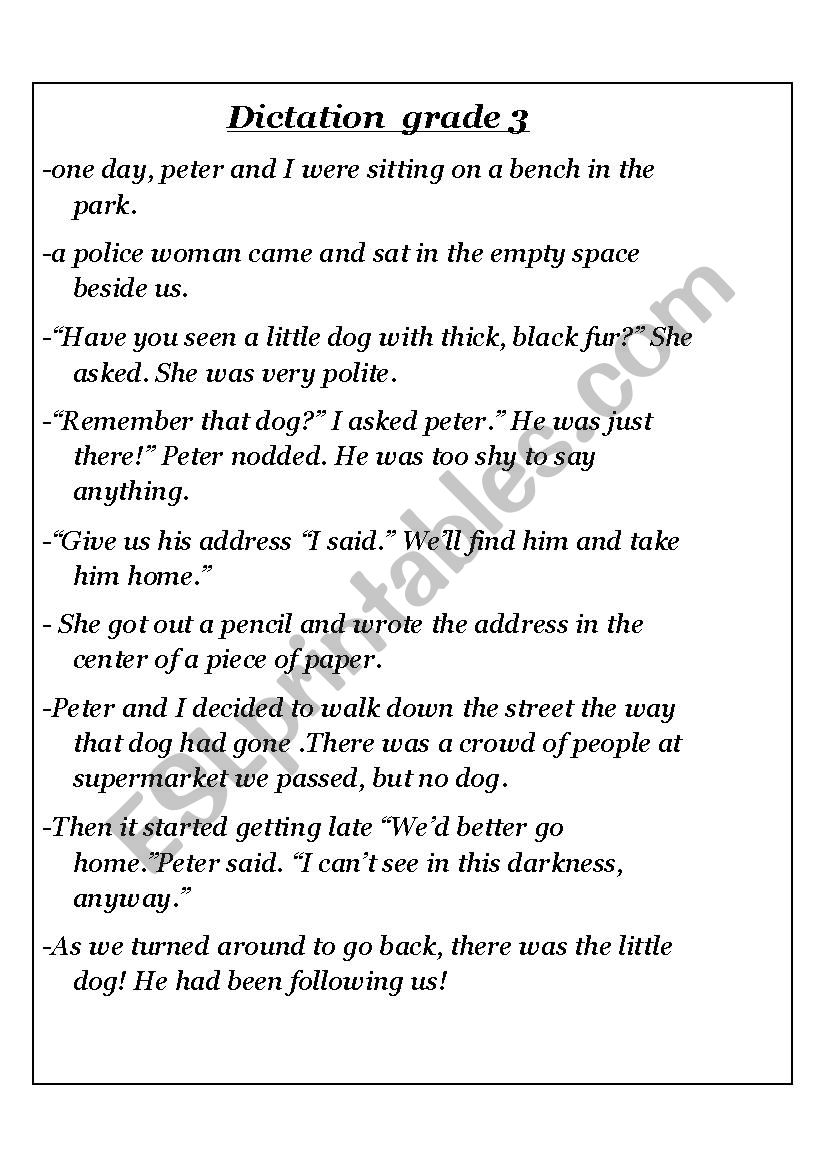 Dictation grade 3

-one day, peter and I were sitting on a bench in the park.

-a police woman came and sat in the empty space beside us.

-“Have you seen a little dog with thick, black fur?” She asked. She was very polite.

-“Remember that dog?” I asked peter.” He was just there!” Peter nodded. He was too shy to say anything.

-“Give us his address “I said.” We’ll find him and take him home.”

- She got out a pencil and wrote the address in the center of a piece of paper.

-Peter and I decided to walk down the street the way that dog had gone .There was a crowd of people at supermarket we passed, but no dog.

-Then it started getting late “We’d better go home.”Peter said. “I can’t see in this darkness, anyway.”

-As we turned around to go back, there was the little dog! He had been following us!

ESLprintables.com